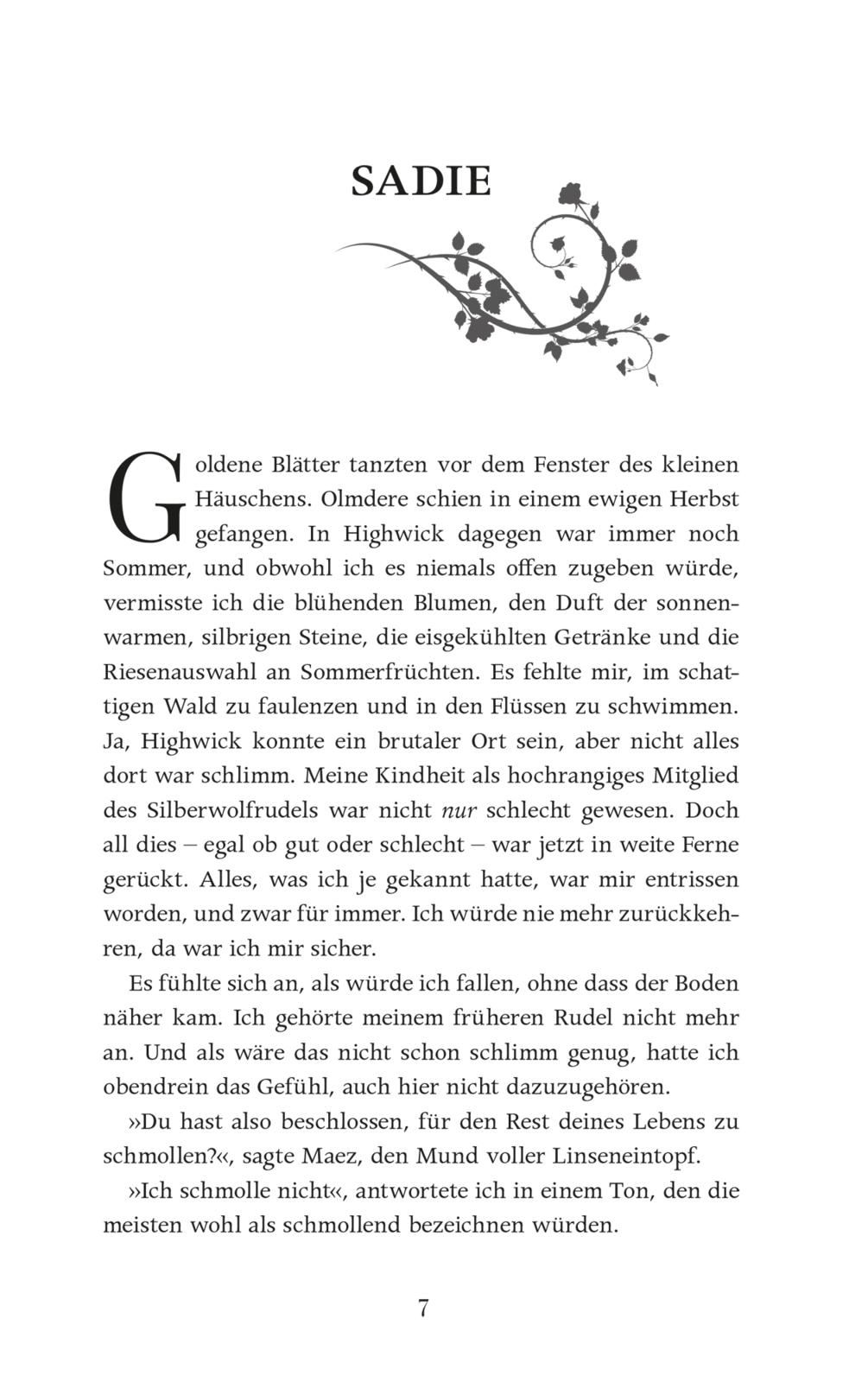 SADIE

Goldene Blätter tanzten vor dem Fenster des kleinen Häuschens. Olmdere schien in einem ewigen Herbst gefangen. In Highwick dagegen war immer noch Sommer, und obwohl ich es niemals offen zugeben würde, vermisste ich die blühenden Blumen, den Duft der sonnenwarmen, silbrigen Steine, die eisgekühlten Getränke und die Riesenauswahl an Sommerfrüchten. Es fehlte mir, im schattigen Wald zu faulenzen und in den Flüssen zu schwimmen. Ja, Highwick konnte ein brutaler Ort sein, aber nicht alles dort war schlimm. Meine Kindheit als hochrangiges Mitglied des Silberwolfrudels war nicht nur schlecht gewesen. Doch all dies – egal ob gut oder schlecht – war jetzt in weite Ferne gerückt. Alles, was ich je gekannt hatte, war mir entrissen worden, und zwar für immer. Ich würde nie mehr zurückkehren, da war ich mir sicher.

Es fühlte sich an, als würde ich fallen, ohne dass der Boden näher kam. Ich gehörte meinem früheren Rudel nicht mehr an. Und als wäre das nicht schon schlimm genug, hatte ich obendrein das Gefühl, auch hier nicht dazuzugehören.

»Du hast also beschlossen, für den Rest deines Lebens zu schmollen?«, sagte Maez, den Mund voller Linseneintopf.

»Ich schmolle nicht«, antwortete ich in einem Ton, den die meisten wohl als schmollend bezeichnen würden.

7